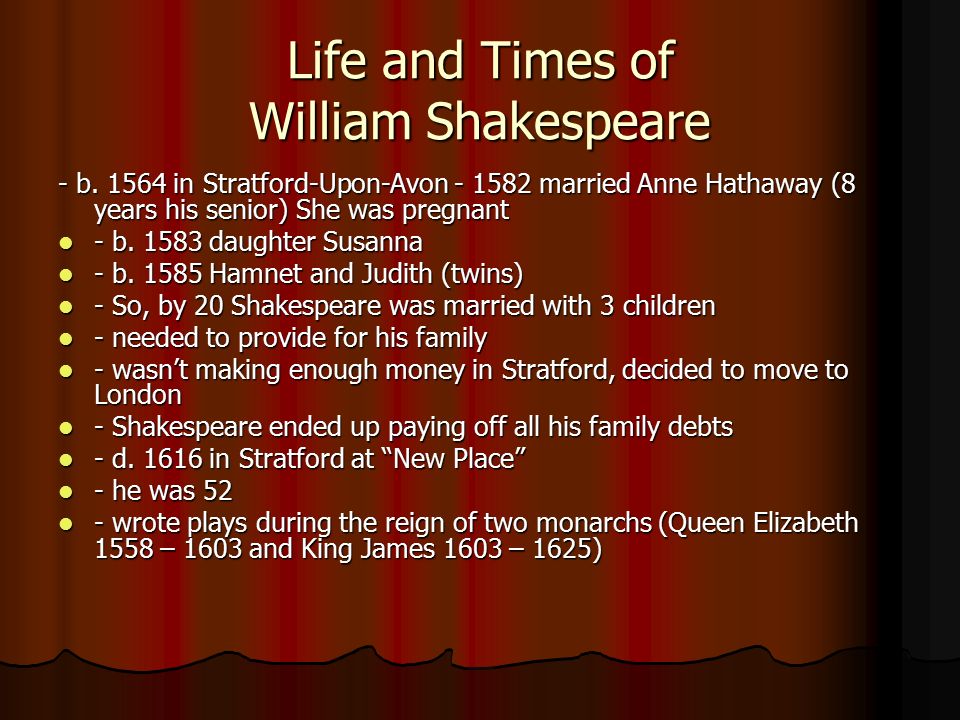 Life and Times of
William Shakespeare

- b. 1564 in Stratford-Upon-Avon - 1582 married Anne Hathaway (8 years his senior) She was pregnant

- - b. 1583 daughter Susanna
- - b. 1585 Hamnet and Judith (twins)
- - So, by 20 Shakespeare was married with 3 children
- - needed to provide for his family
- - wasn't making enough money in Stratford, decided to move to London
- - Shakespeare ended up paying off all his family debts
- - d. 1616 in Stratford at "New Place"
- - he was 52
- - wrote plays during the reign of two monarchs (Queen Elizabeth 1558 – 1603 and King James 1603 – 1625)